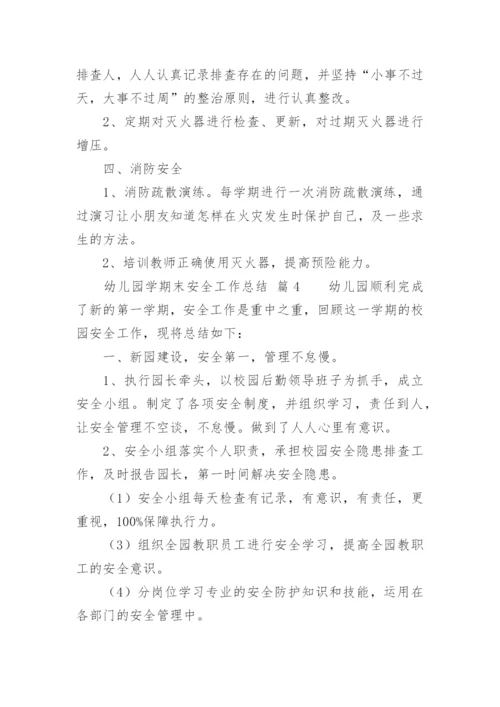 排查人，人人认真记录排查存在的问题，并坚持“小事不过天，大事不过周”的整治原则，进行认真整改。

2、定期对灭火器进行检查、更新，对过期灭火器进行增压。

四、消防安全

1、消防疏散演练。每学期进行一次消防疏散演练，通过演习让小朋友知道怎样在火灾发生时保护自己，及一些求生的方法。

2、培训教师正确使用灭火器，提高预险能力。

幼儿园学期末安全工作总结 篇4　　幼儿园顺利完成了新的第一学期，安全工作是重中之重，回顾这一学期的校园安全工作，现将总结如下：

一、新园建设，安全第一，管理不怠慢。

1、执行园长牵头，以校园后勤领导班子为抓手，成立安全小组。制定了各项安全制度，并组织学习，责任到人，让安全管理不空谈，不怠慢。做到了人人心里有意识。

2、安全小组落实个人职责，承担校园安全隐患排查工作，及时报告园长，第一时间解决安全隐患。

（1）安全小组每天检查有记录，有意识，有责任，更重视，100%保障执行力。

（3）组织全园教职员工进行安全学习，提高全园教职工的安全意识。

（4）分岗位学习专业的安全防护知识和技能，运用在各部门的安全管理中。